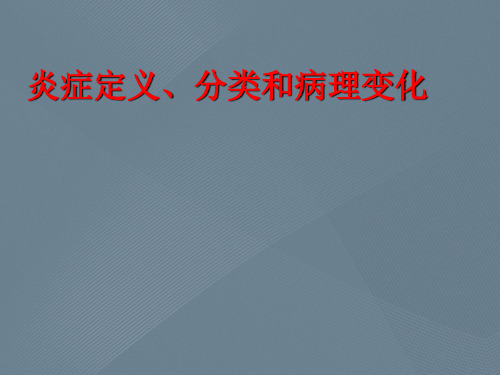 炎症定义、分类和病理变化